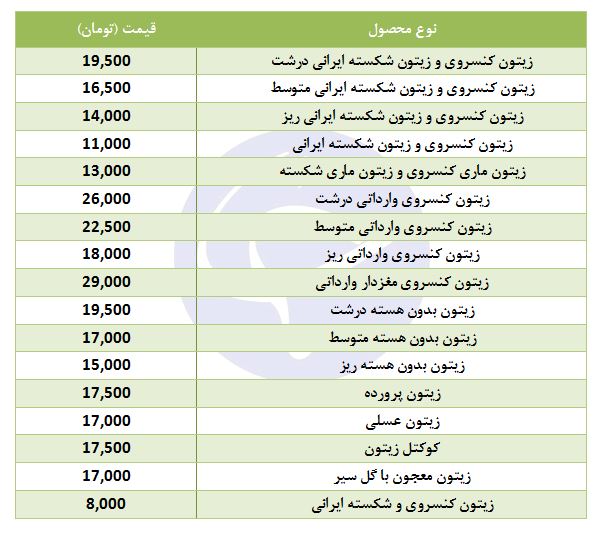 | نوع محصول | قیمت (تومان) |
|---|---|
| زیتون کنسروی و زیتون شکسته ایرانی درشت | 19,500 |
| زیتون کنسروی و زیتون شکسته ایرانی متوسط | 16,500 |
| زیتون کنسروی و زیتون شکسته ایرانی ریز | 14,000 |
| زیتون کنسروی و زیتون شکسته ایرانی | 11,000 |
| زیتون ماری کنسروی و زیتون ماری شکسته | 13,000 |
| زیتون کنسروی وارداتی درشت | 26,000 |
| زیتون کنسروی وارداتی متوسط | 22,500 |
| زیتون کنسروی وارداتی ریز | 18,000 |
| زیتون کنسروی مغزدار وارداتی | 29,000 |
| زیتون بدون هسته درشت | 19,500 |
| زیتون بدون هسته متوسط | 17,000 |
| زیتون بدون هسته ریز | 15,000 |
| زیتون پرورده | 17,500 |
| زیتون عسلی | 17,000 |
| کوکتل زیتون | 17,500 |
| زیتون معجون با گل سیر | 17,000 |
| زیتون کنسروی و شکسته ایرانی | 8,000 |